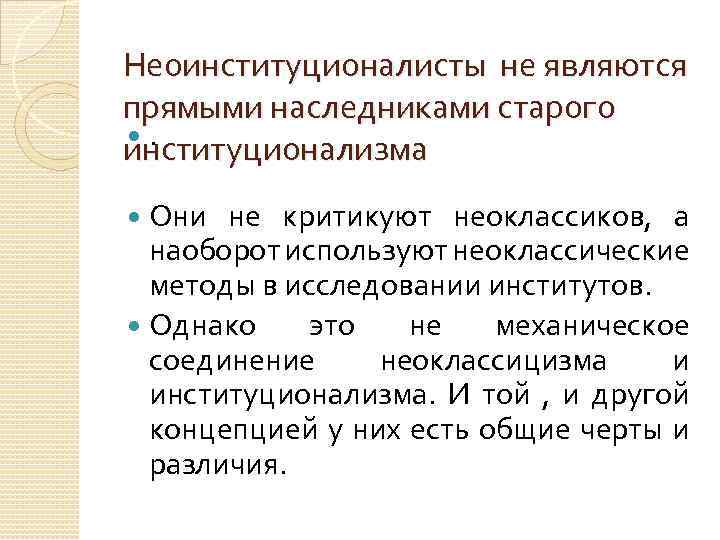 Неоинституционалисты не являются прямыми наследниками старого институционализма

Они не критикуют неоклассиков, а наоборот используют неоклассические методы в исследовании институтов.

Однако это не механическое соединение неоклассицизма и институционализма. И той , и другой концепцией у них есть общие черты и различия.